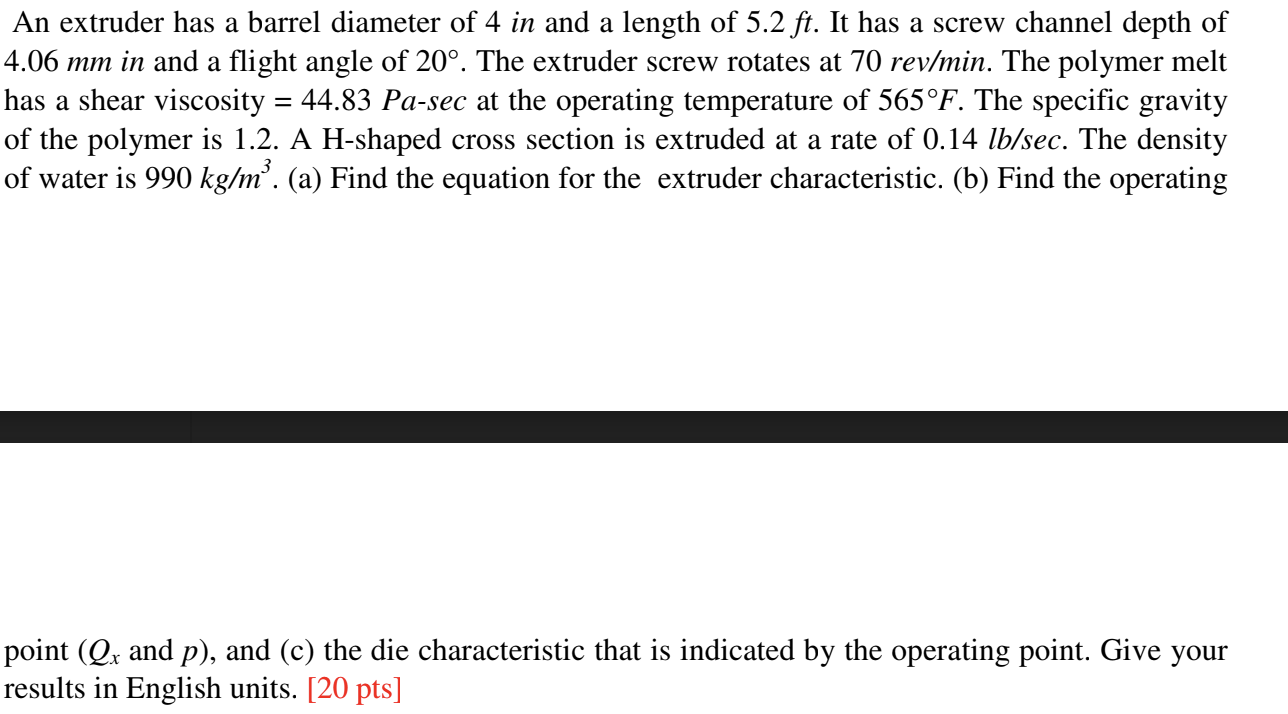 An extruder has a barrel diameter of 4 in and a length of 5.2 ft. It has a screw channel depth of 4.06 mm in and a flight angle of 20°. The extruder screw rotates at 70 rev/min. The polymer melt has a shear viscosity = 44.83 Pa-sec at the operating temperature of 565°F. The specific gravity of the polymer is 1.2. A H-shaped cross section is extruded at a rate of 0.14 lb/sec. The density of water is 990 $kg/m^3$. (a) Find the equation for the extruder characteristic. (b) Find the operating

point ($Q_x$ and $p$), and (c) the die characteristic that is indicated by the operating point. Give your results in English units. [20 pts]